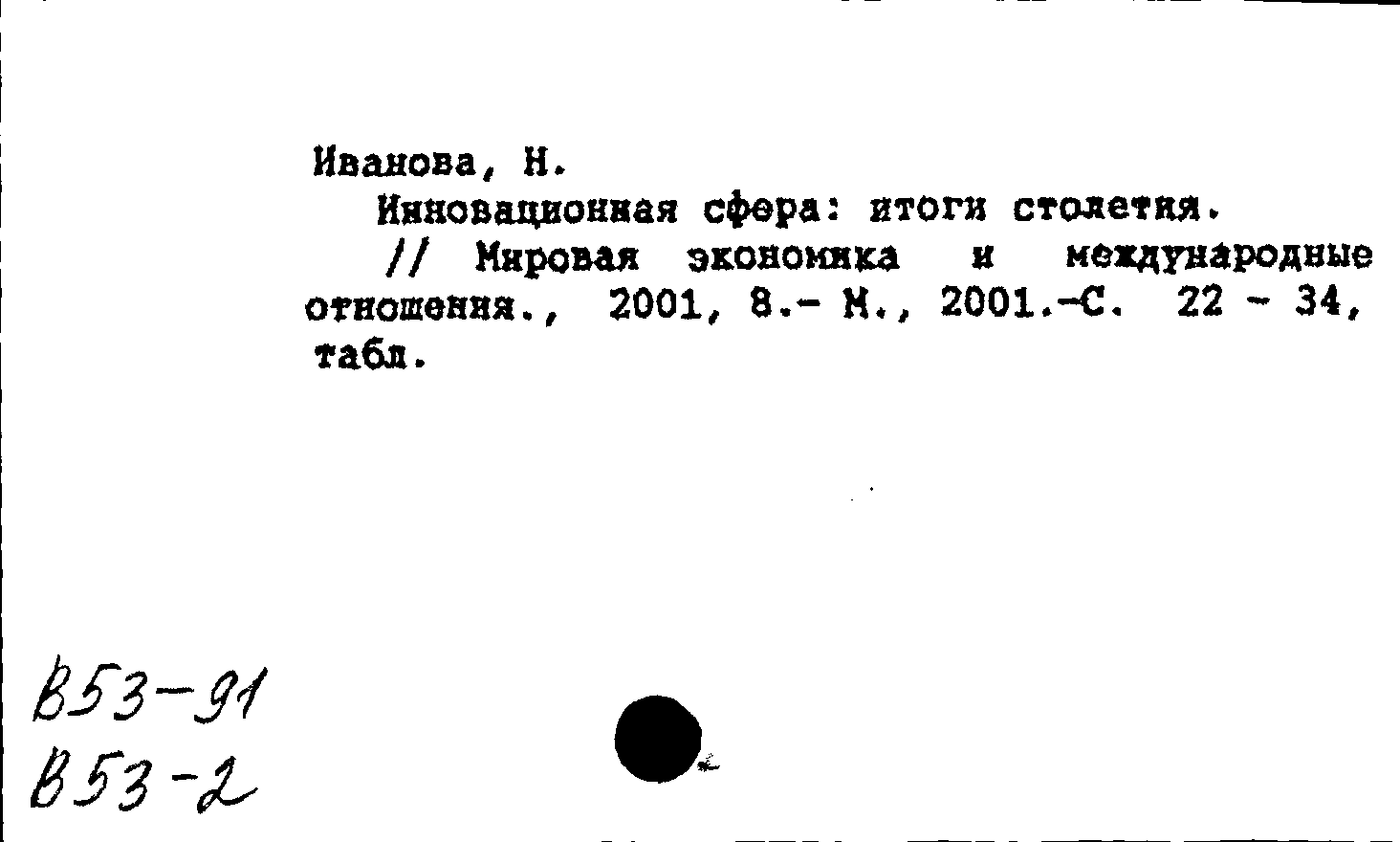 Иванова, Н.

Инновационная сфера: итоги столетия.

// Мировая экономика и международные отношения., 2001, 8.- М., 2001.-С. 22 - 34, табл.

В53-91
В53-2